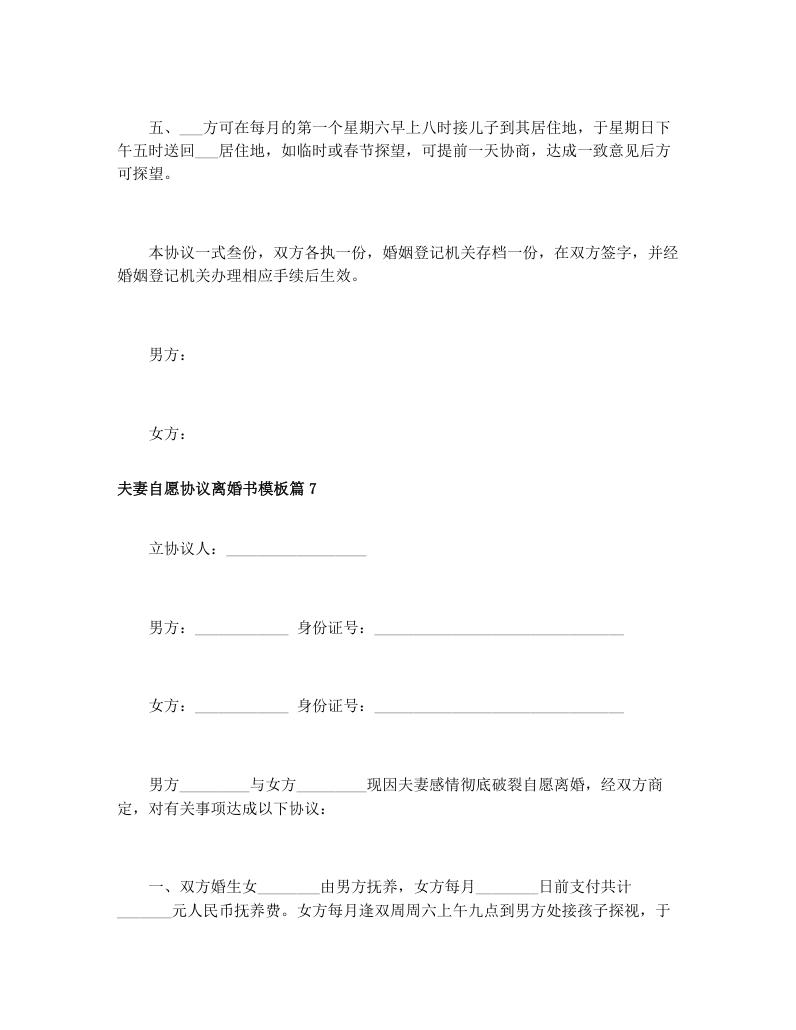 五、___方可在每月的第一个星期六早上八时接儿子到其居住地，于星期日下午五时送回___居住地，如临时或春节探望，可提前一天协商，达成一致意见后方可探望。

本协议一式叁份，双方各执一份，婚姻登记机关存档一份，在双方签字，并经婚姻登记机关办理相应手续后生效。

男方：

女方：

夫妻自愿协议离婚书模板篇 7

立协议人：__________________

男方：____________ 身份证号：________________________________

女方：____________ 身份证号：________________________________

男方_________与女方_________现因夫妻感情彻底破裂自愿离婚，经双方商定，对有关事项达成以下协议：

一、双方婚生女________由男方抚养，女方每月________日前支付共计_______元人民币抚养费。女方每月逢双周周六上午九点到男方处接孩子探视，于